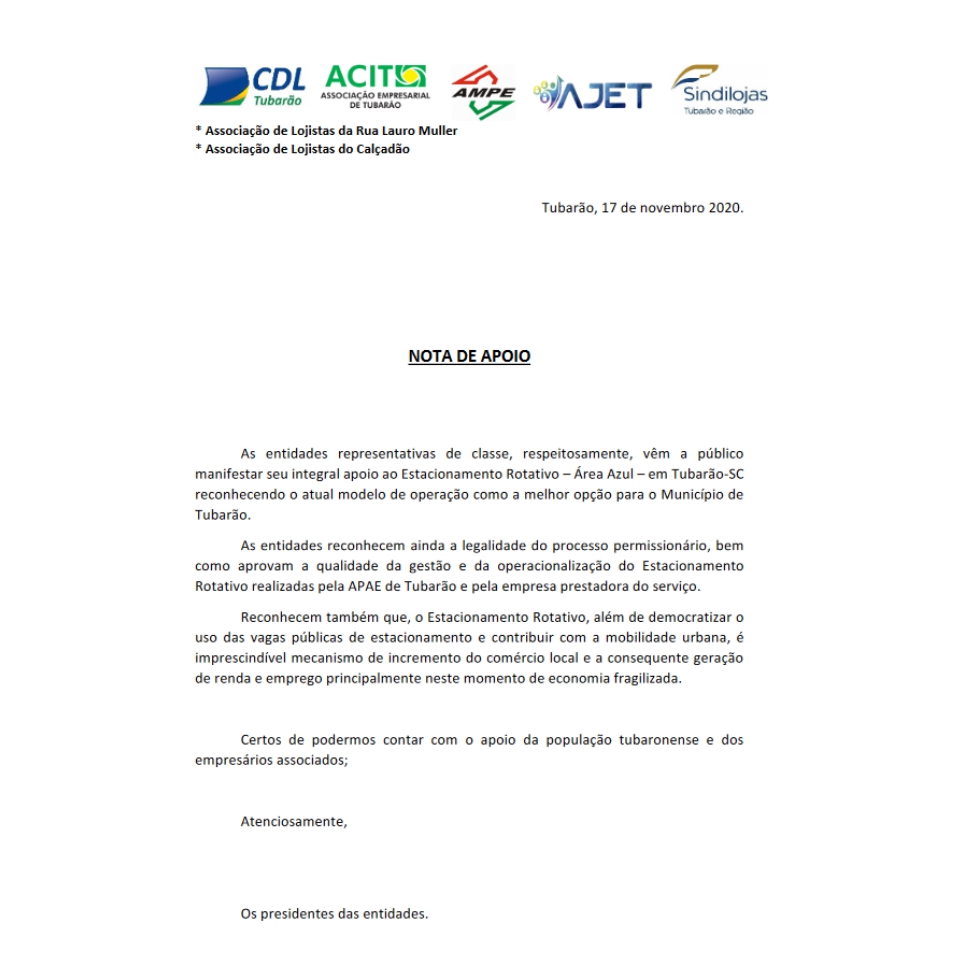 CDL Tubarão
ACIT ASSOCIAÇÃO EMPRESARIAL DE TUBARÃO
AMPE
AJET
Sindilojas Tubarão e Região

* Associação de Lojistas da Rua Lauro Muller
* Associação de Lojistas do Calçadão

Tubarão, 17 de novembro 2020.

NOTA DE APOIO

As entidades representativas de classe, respeitosamente, vêm a público manifestar seu integral apoio ao Estacionamento Rotativo – Área Azul – em Tubarão-SC reconhecendo o atual modelo de operação como a melhor opção para o Município de Tubarão.

As entidades reconhecem ainda a legalidade do processo permissionário, bem como aprovam a qualidade da gestão e da operacionalização do Estacionamento Rotativo realizadas pela APAE de Tubarão e pela empresa prestadora do serviço.

Reconhecem também que, o Estacionamento Rotativo, além de democratizar o uso das vagas públicas de estacionamento e contribuir com a mobilidade urbana, é imprescindível mecanismo de incremento do comércio local e a consequente geração de renda e emprego principalmente neste momento de economia fragilizada.

Certos de podermos contar com o apoio da população tubaronense e dos empresários associados;

Atenciosamente,

Os presidentes das entidades.